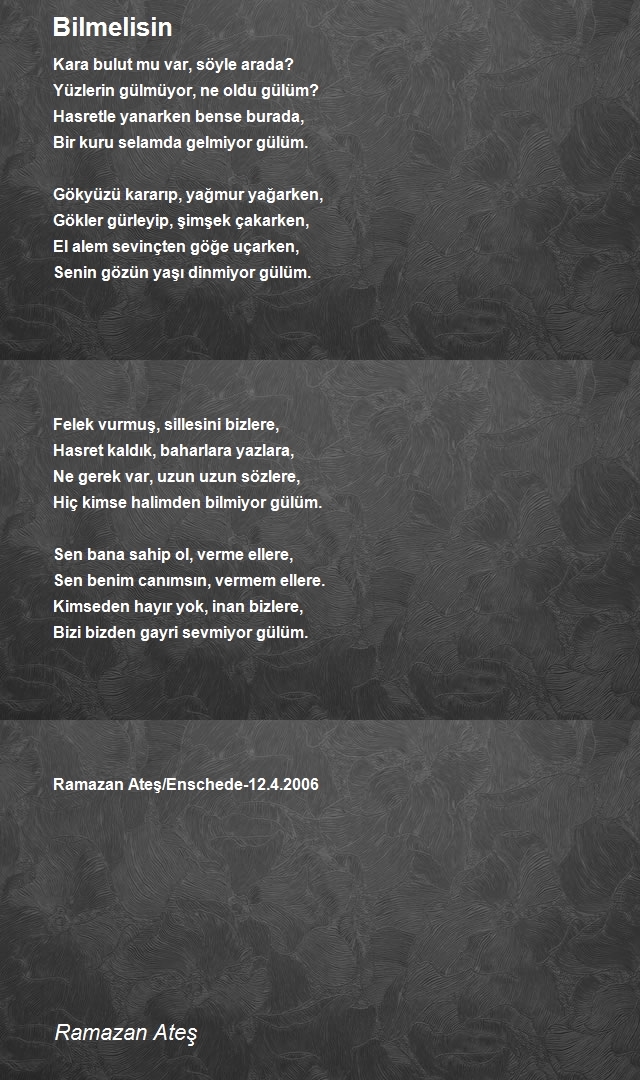 Bilmelisin

Kara bulut mu var, söyle arada?
Yüzlerin gülmüyor, ne oldu gülüm?
Hasretle yanarken bense burada,
Bir kuru selamda gelmiyor gülüm.

Gökyüzü kararıp, yağmur yağarken,
Gökler gürleyip, şimşek çakarken,
El alem sevinçten göğe uçarken,
Senin gözün yaşı dinmiyor gülüm.

Felek vurmuş, sillesini bizlere,
Hasret kaldık, baharlara yazlara,
Ne gerek var, uzun uzun sözlere,
Hiç kimse halimden bilmiyor gülüm.

Sen bana sahip ol, verme ellere,
Sen benim canımsın, vermem ellere.
Kimseden hayır yok, inan bizlere,
Bizi bizden gayri sevmiyor gülüm.

Ramazan Ateş/Enschede-12.4.2006

Ramazan Ateş